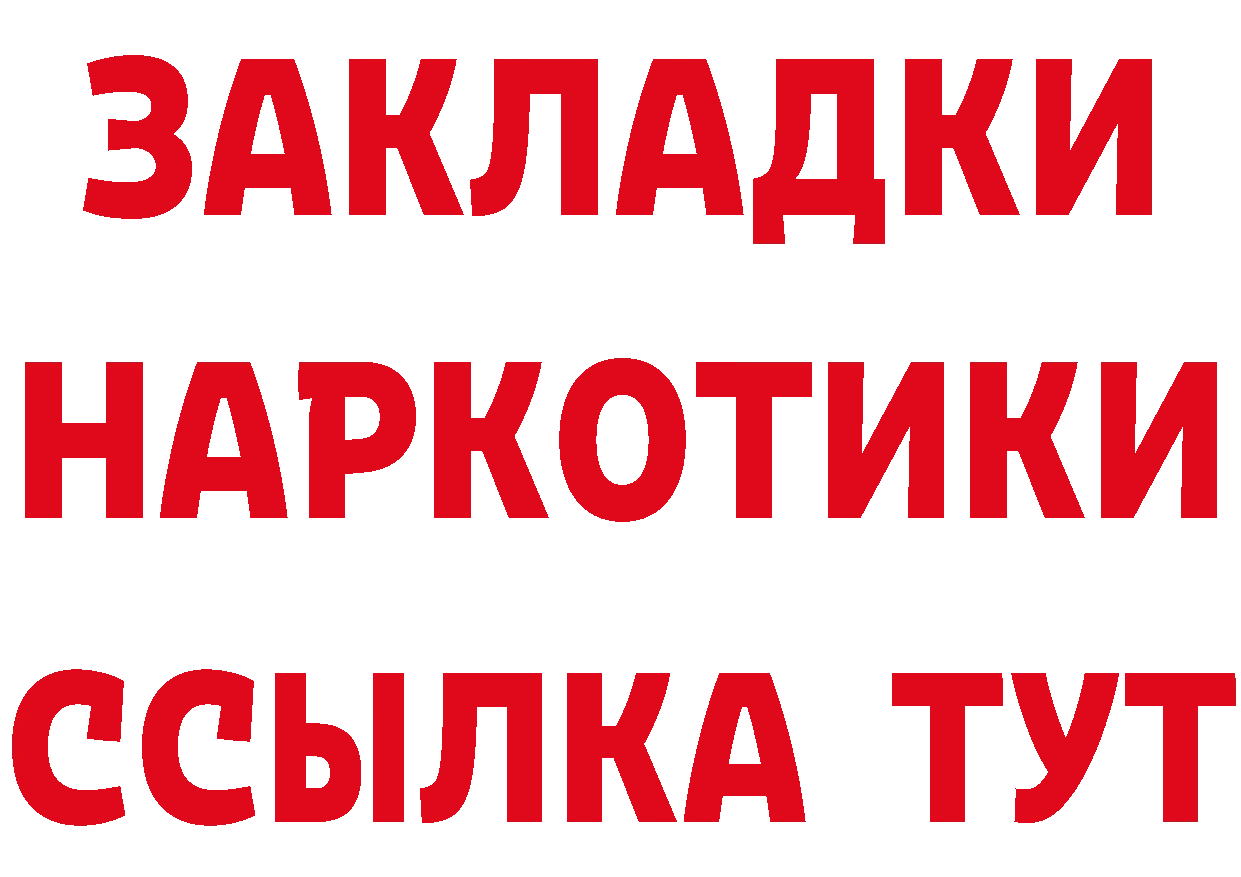 ЗАКЛАДКИ
НАРКОТИКИ
ССЫЛКА ТУТ